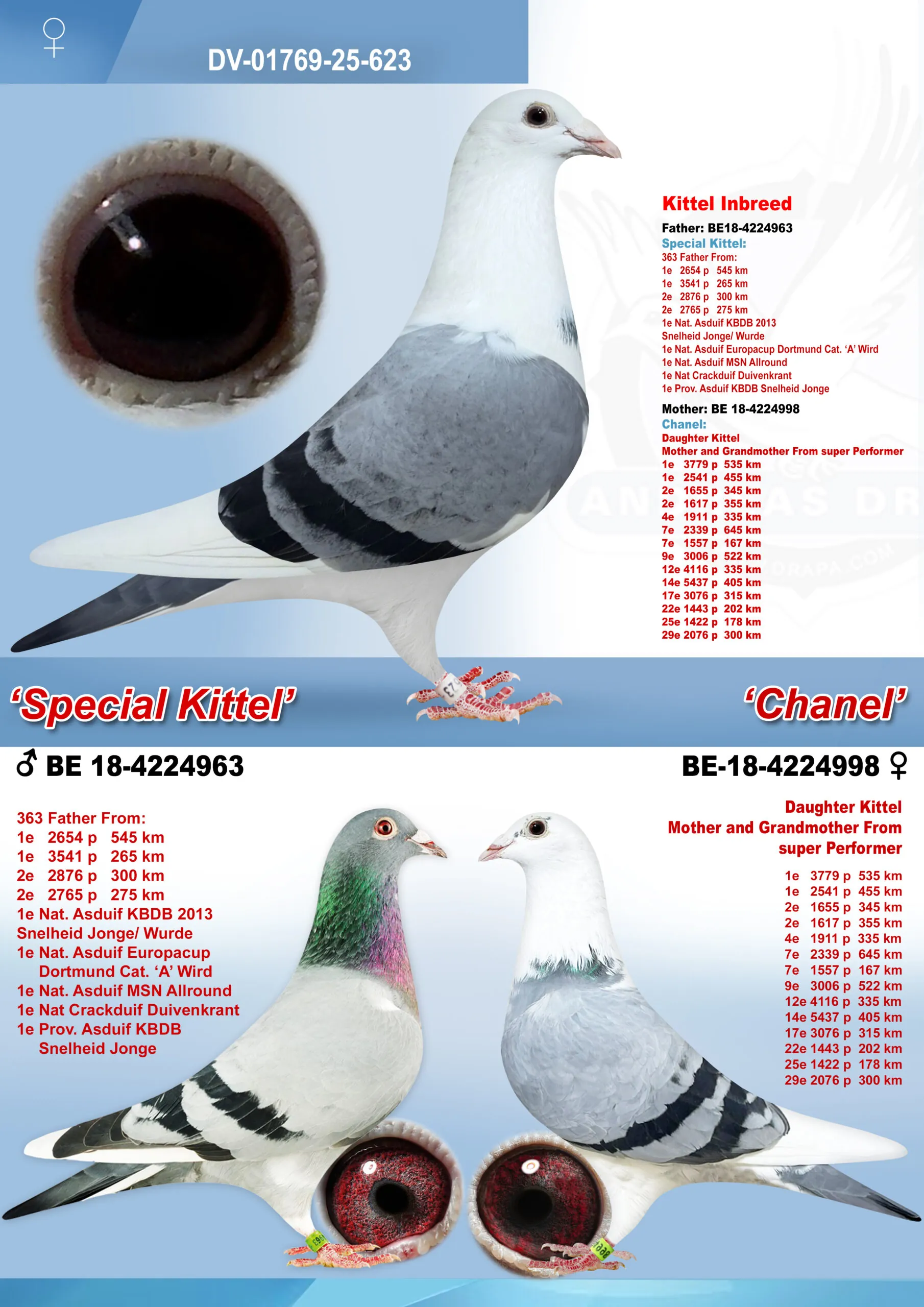 ♀ DV-01769-25-623

Kittel Inbreed

Father: BE18-4224963
Special Kittel:
363 Father From:
1e 2654 p 545 km
1e 3541 p 265 km
2e 2876 p 300 km
2e 2765 p 275 km
1e Nat. Asduif KBDB 2013
Snelheid Jonge/ Wurde
1e Nat. Asduif Europacup Dortmund Cat. 'A' Wird
1e Nat. Asduif MSN Allround
1e Nat Crackduif Duivenkrant
1e Prov. Asduif KBDB Snelheid Jonge

Mother: BE 18-4224998
Chanel:
Daughter Kittel
Mother and Grandmother From super Performer
1e 3779 p 535 km
1e 2541 p 455 km
2e 1655 p 345 km
2e 1617 p 355 km
4e 1911 p 335 km
7e 2339 p 645 km
7e 1557 p 167 km
9e 3006 p 522 km
12e 4116 p 335 km
14e 5437 p 405 km
17e 3076 p 315 km
22e 1443 p 202 km
25e 1422 p 178 km
29e 2076 p 300 km

'Special Kittel'

'Chanel'

♂ BE 18-4224963

BE-18-4224998 ♀

363 Father From:
1e 2654 p 545 km
1e 3541 p 265 km
2e 2876 p 300 km
2e 2765 p 275 km
1e Nat. Asduif KBDB 2013
Snelheid Jonge/ Wurde
1e Nat. Asduif Europacup Dortmund Cat. 'A' Wird
1e Nat. Asduif MSN Allround
1e Nat Crackduif Duivenkrant
1e Prov. Asduif KBDB Snelheid Jonge

Daughter Kittel
Mother and Grandmother From super Performer

1e 3779 p 535 km
1e 2541 p 455 km
2e 1655 p 345 km
2e 1617 p 355 km
4e 1911 p 335 km
7e 2339 p 645 km
7e 1557 p 167 km
9e 3006 p 522 km
12e 4116 p 335 km
14e 5437 p 405 km
17e 3076 p 315 km
22e 1443 p 202 km
25e 1422 p 178 km
29e 2076 p 300 km